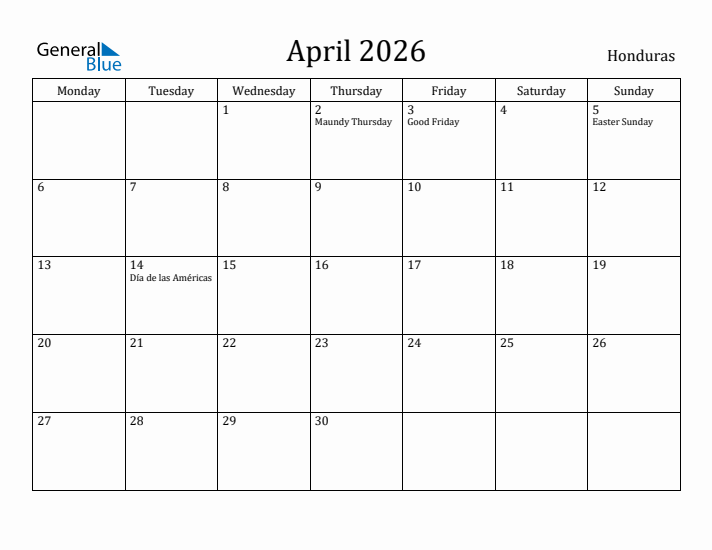 General Blue

April 2026

Honduras

| Monday | Tuesday | Wednesday | Thursday | Friday | Saturday | Sunday |
|---|---|---|---|---|---|---|
| | | 1 | 2 Maundy Thursday | 3 Good Friday | 4 | 5 Easter Sunday |
| 6 | 7 | 8 | 9 | 10 | 11 | 12 |
| 13 | 14 Día de las Américas | 15 | 16 | 17 | 18 | 19 |
| 20 | 21 | 22 | 23 | 24 | 25 | 26 |
| 27 | 28 | 29 | 30 | | | |